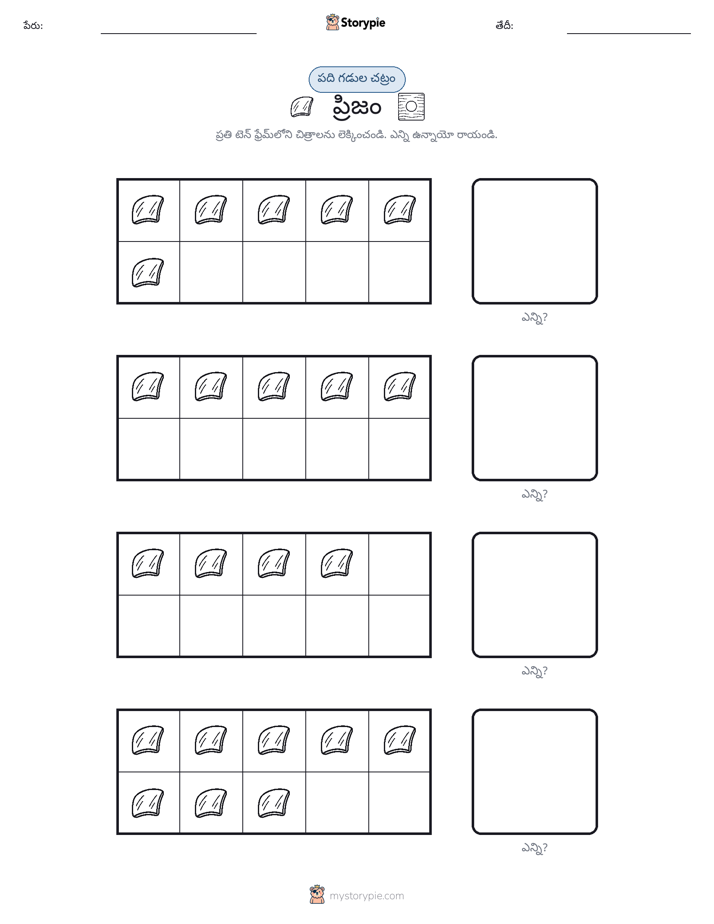 పేరు: ____ Storypie తేదీ: ____

పది గడుల చట్రం

ప్రిజం

ప్రతి టెన్ ఫ్రేమ్‌లోని చిత్రాలను లెక్కించండి. ఎన్ని ఉన్నాయో రాయండి.

ఎన్ని?

ఎన్ని?

ఎన్ని?

ఎన్ని?

mystorypie.com